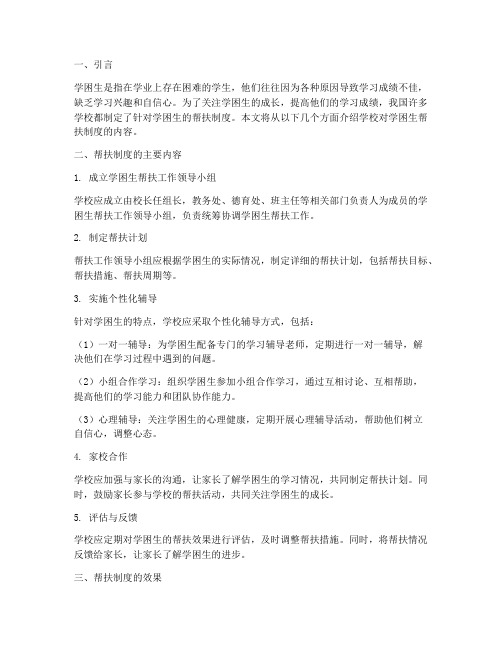 一、引言

学困生是指在学业上存在困难的学生，他们往往因为各种原因导致学习成绩不佳，缺乏学习兴趣和自信心。为了关注学困生的成长，提高他们的学习成绩，我国许多学校都制定了针对学困生的帮扶制度。本文将从以下几个方面介绍学校对学困生帮扶制度的内容。

二、帮扶制度的主要内容

1. 成立学困生帮扶工作领导小组

学校应成立由校长任组长，教务处、德育处、班主任等相关部门负责人为成员的学困生帮扶工作领导小组，负责统筹协调学困生帮扶工作。

2. 制定帮扶计划

帮扶工作领导小组应根据学困生的实际情况，制定详细的帮扶计划，包括帮扶目标、帮扶措施、帮扶周期等。

3. 实施个性化辅导

针对学困生的特点，学校应采取个性化辅导方式，包括：

（1）一对一辅导：为学困生配备专门的学习辅导老师，定期进行一对一辅导，解决他们在学习过程中遇到的问题。

（2）小组合作学习：组织学困生参加小组合作学习，通过互相讨论、互相帮助，提高他们的学习能力和团队协作能力。

（3）心理辅导：关注学困生的心理健康，定期开展心理辅导活动，帮助他们树立自信心，调整心态。

4. 家校合作

学校应加强与家长的沟通，让家长了解学困生的学习情况，共同制定帮扶计划。同时，鼓励家长参与学校的帮扶活动，共同关注学困生的成长。

5. 评估与反馈

学校应定期对学困生的帮扶效果进行评估，及时调整帮扶措施。同时，将帮扶情况反馈给家长，让家长了解学困生的进步。

三、帮扶制度的效果